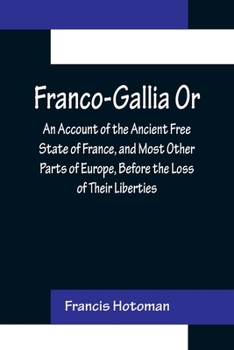 Franco-Gallia Or

An Account of the Ancient Free State of France, and Most Other Parts of Europe, Before the Loss of Their Liberties

Francis Hotoman